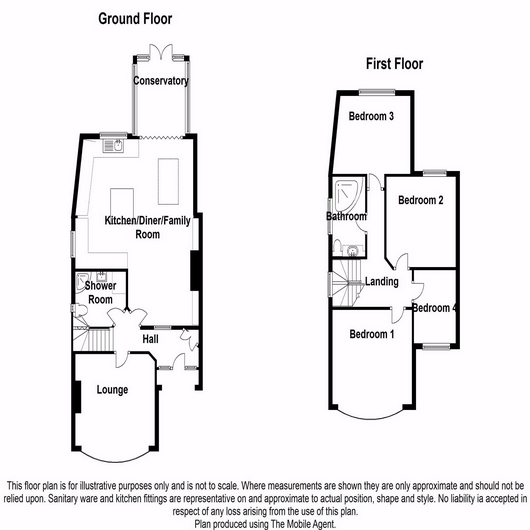 Ground Floor

Conservatory

Kitchen/Diner/Family Room

Shower Room

Hall

Lounge

First Floor

Bedroom 3

Bathroom

Bedroom 2

Landing

Bedroom 4

Bedroom 1

This floor plan is for illustrative purposes only and is not to scale. Where measurements are shown they are only approximate and should not be relied upon. Sanitary ware and kitchen fittings are representative on and approximate to actual position, shape and style. No liability ia accepted in respect of any loss arising from the use of this plan.
Plan produced using The Mobile Agent.